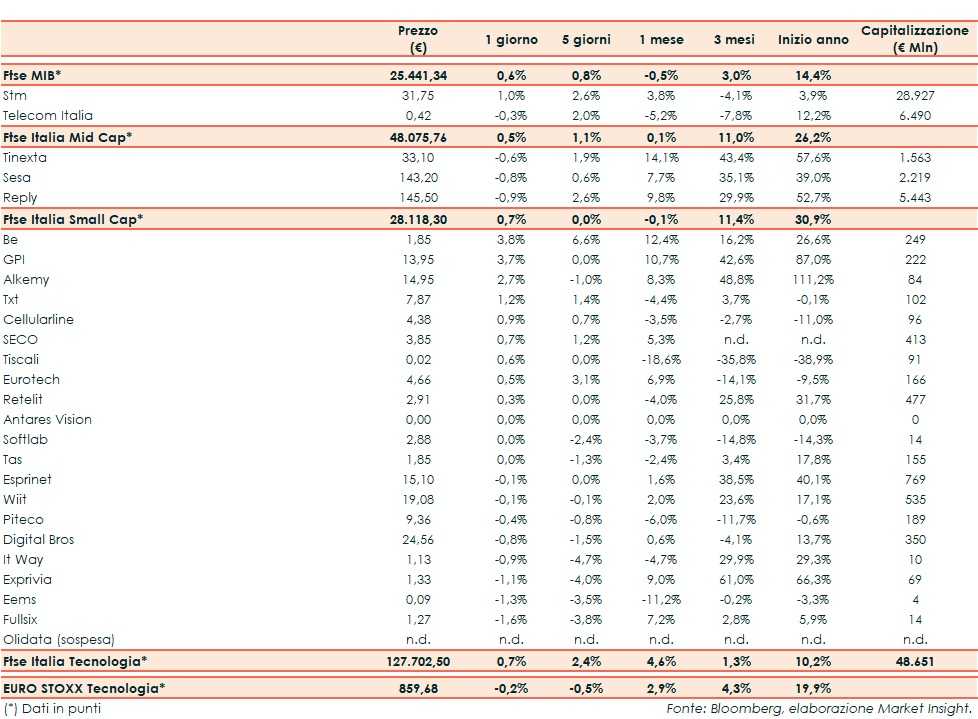 |  | Prezzo (€) | 1 giorno | 5 giorni | 1 mese | 3 mesi | Inizio anno | Capitalizzazione (€ Mln) |
|---|---|---|---|---|---|---|---|
| Ftse MIB* | 25.441,34 | 0,6% | 0,8% | -0,5% | 3,0% | 14,4% |  |
| Stm | 31,75 | 1,0% | 2,6% | 3,8% | -4,1% | 3,9% | 28.927 |
| Telecom Italia | 0,42 | -0,3% | 2,0% | -5,2% | -7,8% | 12,2% | 6.490 |
| Ftse Italia Mid Cap* | 48.075,76 | 0,5% | 1,1% | 0,1% | 11,0% | 26,2% |  |
| Tinexta | 33,10 | -0,6% | 1,9% | 14,1% | 43,4% | 57,6% | 1.563 |
| Sesa | 143,20 | -0,8% | 0,6% | 7,7% | 35,1% | 39,0% | 2.219 |
| Reply | 145,50 | -0,9% | 2,6% | 9,8% | 29,9% | 52,7% | 5.443 |
| Ftse Italia Small Cap* | 28.118,30 | 0,7% | 0,0% | -0,1% | 11,4% | 30,9% |  |
| Be | 1,85 | 3,8% | 6,6% | 12,4% | 16,2% | 26,6% | 249 |
| GPI | 13,95 | 3,7% | 0,0% | 10,7% | 42,6% | 87,0% | 222 |
| Alkemy | 14,95 | 2,7% | -1,0% | 8,3% | 48,8% | 111,2% | 84 |
| Txt | 7,87 | 1,2% | 1,4% | -4,4% | 3,7% | -0,1% | 102 |
| Cellularline | 4,38 | 0,9% | 0,7% | -3,5% | -2,7% | -11,0% | 96 |
| SECO | 3,85 | 0,7% | 1,2% | 5,3% | n.d. | n.d. | 413 |
| Tiscali | 0,02 | 0,6% | 0,0% | -18,6% | -35,8% | -38,9% | 91 |
| Eurotech | 4,66 | 0,5% | 3,1% | 6,9% | -14,1% | -9,5% | 166 |
| Retelit | 2,91 | 0,3% | 0,0% | -4,0% | 25,8% | 31,7% | 477 |
| Antares Vision | 0,00 | 0,0% | 0,0% | 0,0% | 0,0% | 0,0% | 0 |
| Softlab | 2,88 | 0,0% | -2,4% | -3,7% | -14,8% | -14,3% | 14 |
| Tas | 1,85 | 0,0% | -1,3% | -2,4% | 3,4% | 17,8% | 155 |
| Esprinet | 15,10 | -0,1% | 0,0% | 1,6% | 38,5% | 40,1% | 769 |
| Wiit | 19,08 | -0,1% | -0,1% | 2,0% | 23,6% | 17,1% | 535 |
| Piteco | 9,36 | -0,4% | -0,8% | -6,0% | -11,7% | -0,6% | 189 |
| Digital Bros | 24,56 | -0,8% | -1,5% | 0,6% | -4,1% | 13,7% | 350 |
| It Way | 1,13 | -0,9% | -4,7% | -4,7% | 29,9% | 29,3% | 10 |
| Exprivia | 1,33 | -1,1% | -4,0% | 9,0% | 61,0% | 66,3% | 69 |
| Eems | 0,09 | -1,3% | -3,5% | -11,2% | -0,2% | -3,3% | 4 |
| Fullsix | 1,27 | -1,6% | -3,8% | 7,2% | 2,8% | 5,9% | 14 |
| Olidata (sospesa) | n.d. | n.d. | n.d. | n.d. | n.d. | n.d. | n.d. |
| Ftse Italia Tecnologia* | 127.702,50 | 0,7% | 2,4% | 4,6% | 1,3% | 10,2% | 48.651 |
| EURO STOXX Tecnologia* | 859,68 | -0,2% | -0,5% | 2,9% | 4,3% | 19,9% |  |

(*) Dati in punti

Fonte: Bloomberg, elaborazione Market Insight.